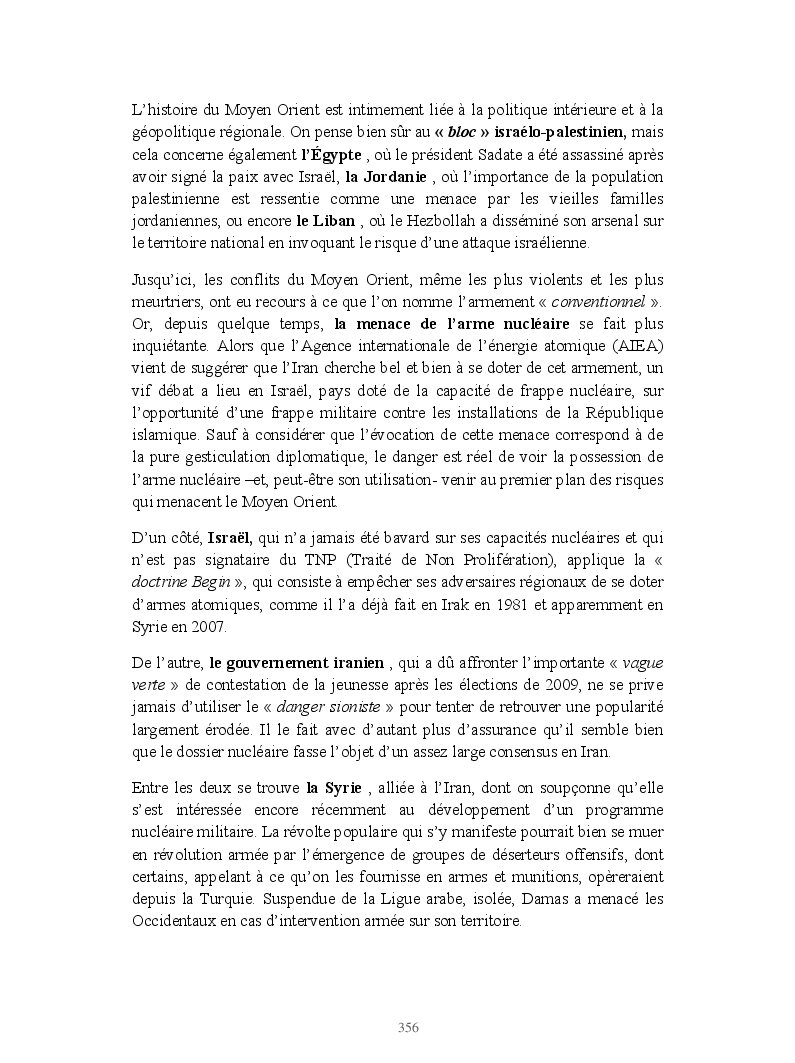 L'histoire du Moyen Orient est intimement liée à la politique intérieure et à la géopolitique régionale. On pense bien sûr au « bloc » israélo-palestinien, mais cela concerne également l'Égypte , où le président Sadate a été assassiné après avoir signé la paix avec Israël, la Jordanie , où l'importance de la population palestinienne est ressentie comme une menace par les vieilles familles jordaniennes, ou encore le Liban , où le Hezbollah a disséminé son arsenal sur le territoire national en invoquant le risque d'une attaque israélienne.

Jusqu'ici, les conflits du Moyen Orient, même les plus violents et les plus meurtriers, ont eu recours à ce que l'on nomme l'armement « conventionnel ». Or, depuis quelque temps, la menace de l'arme nucléaire se fait plus inquiétante. Alors que l'Agence internationale de l'énergie atomique (AIEA) vient de suggérer que l'Iran cherche bel et bien à se doter de cet armement, un vif débat a lieu en Israël, pays doté de la capacité de frappe nucléaire, sur l'opportunité d'une frappe militaire contre les installations de la République islamique. Sauf à considérer que l'évocation de cette menace correspond à de la pure gesticulation diplomatique, le danger est réel de voir la possession de l'arme nucléaire –et, peut-être son utilisation- venir au premier plan des risques qui menacent le Moyen Orient.

D'un côté, Israël, qui n'a jamais été bavard sur ses capacités nucléaires et qui n'est pas signataire du TNP (Traité de Non Prolifération), applique la « doctrine Begin », qui consiste à empêcher ses adversaires régionaux de se doter d'armes atomiques, comme il l'a déjà fait en Irak en 1981 et apparemment en Syrie en 2007.

De l'autre, le gouvernement iranien , qui a dû affronter l'importante « vague verte » de contestation de la jeunesse après les élections de 2009, ne se prive jamais d'utiliser le « danger sioniste » pour tenter de retrouver une popularité largement érodée. Il le fait avec d'autant plus d'assurance qu'il semble bien que le dossier nucléaire fasse l'objet d'un assez large consensus en Iran.

Entre les deux se trouve la Syrie , alliée à l'Iran, dont on soupçonne qu'elle s'est intéressée encore récemment au développement d'un programme nucléaire militaire. La révolte populaire qui s'y manifeste pourrait bien se muer en révolution armée par l'émergence de groupes de déserteurs offensifs, dont certains, appelant à ce qu'on les fournisse en armes et munitions, opèreraient depuis la Turquie. Suspendue de la Ligue arabe, isolée, Damas a menacé les Occidentaux en cas d'intervention armée sur son territoire.

356